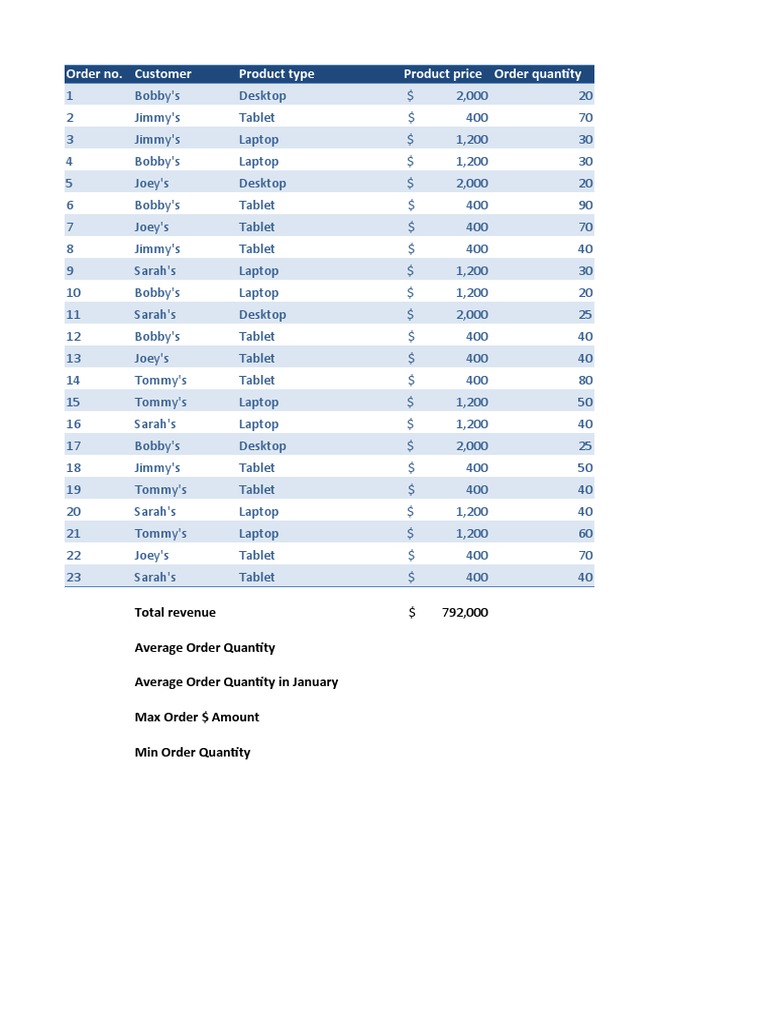 | Order no. | Customer | Product type | Product price | Order quantity |
|---|---|---|---|---|
| 1 | Bobby's | Desktop | \$ 2,000 | 20 |
| 2 | Jimmy's | Tablet | \$ 400 | 70 |
| 3 | Jimmy's | Laptop | \$ 1,200 | 30 |
| 4 | Bobby's | Laptop | \$ 1,200 | 30 |
| 5 | Joey's | Desktop | \$ 2,000 | 20 |
| 6 | Bobby's | Tablet | \$ 400 | 90 |
| 7 | Joey's | Tablet | \$ 400 | 70 |
| 8 | Jimmy's | Tablet | \$ 400 | 40 |
| 9 | Sarah's | Laptop | \$ 1,200 | 30 |
| 10 | Bobby's | Laptop | \$ 1,200 | 20 |
| 11 | Sarah's | Desktop | \$ 2,000 | 25 |
| 12 | Bobby's | Tablet | \$ 400 | 40 |
| 13 | Joey's | Tablet | \$ 400 | 40 |
| 14 | Tommy's | Tablet | \$ 400 | 80 |
| 15 | Tommy's | Laptop | \$ 1,200 | 50 |
| 16 | Sarah's | Laptop | \$ 1,200 | 40 |
| 17 | Bobby's | Desktop | \$ 2,000 | 25 |
| 18 | Jimmy's | Tablet | \$ 400 | 50 |
| 19 | Tommy's | Tablet | \$ 400 | 40 |
| 20 | Sarah's | Laptop | \$ 1,200 | 40 |
| 21 | Tommy's | Laptop | \$ 1,200 | 60 |
| 22 | Joey's | Tablet | \$ 400 | 70 |
| 23 | Sarah's | Tablet | \$ 400 | 40 |

Total revenue \$ 792,000

Average Order Quantity

Average Order Quantity in January

Max Order \$ Amount

Min Order Quantity